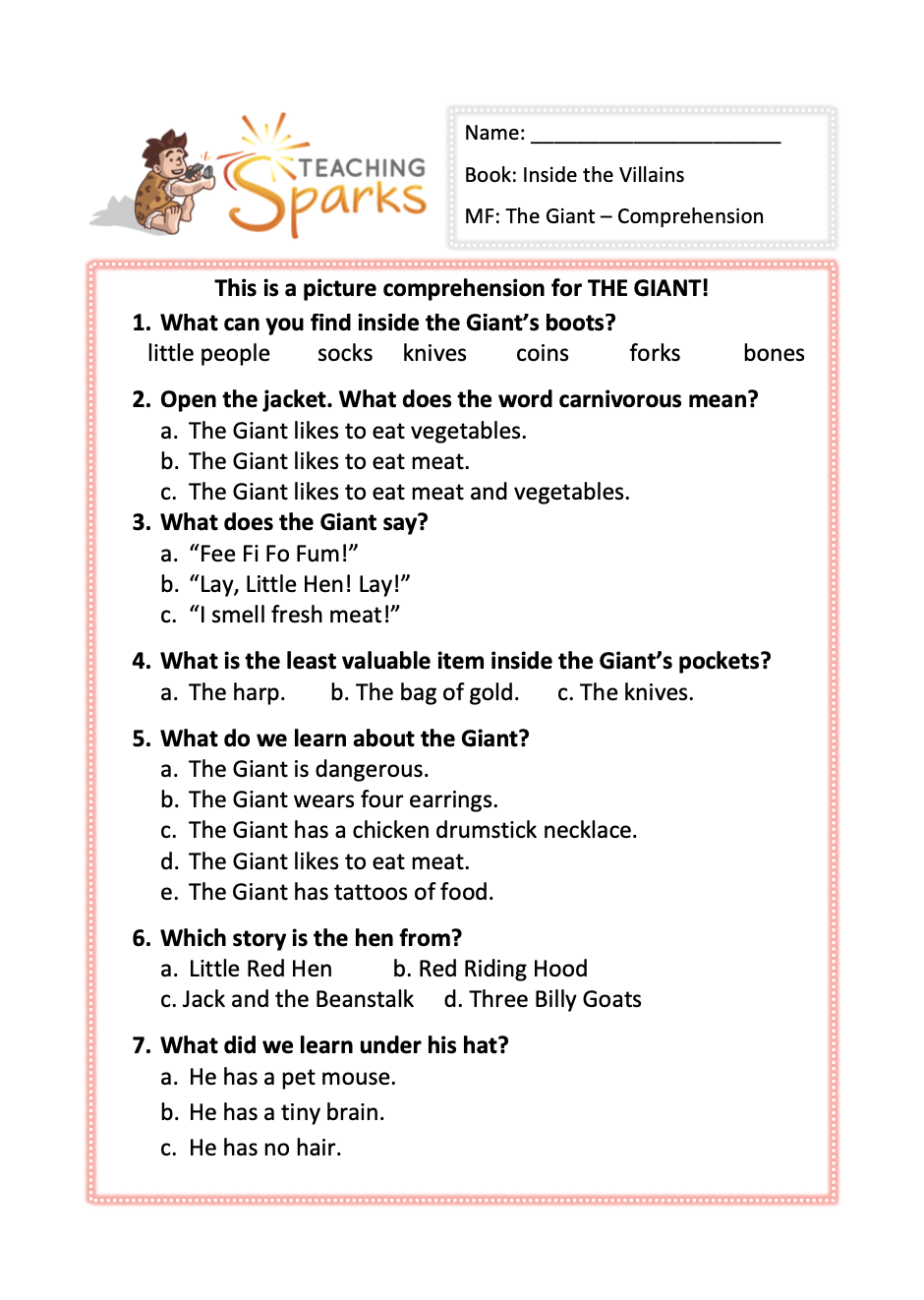 TEACHING Sparks

Name: ______________________

Book: Inside the Villains

MF: The Giant – Comprehension

This is a picture comprehension for THE GIANT!

1. What can you find inside the Giant's boots?
little people socks knives coins forks bones

2. Open the jacket. What does the word carnivorous mean?
a. The Giant likes to eat vegetables.
b. The Giant likes to eat meat.
c. The Giant likes to eat meat and vegetables.

3. What does the Giant say?
a. "Fee Fi Fo Fum!"
b. "Lay, Little Hen! Lay!"
c. "I smell fresh meat!"

4. What is the least valuable item inside the Giant's pockets?
a. The harp. b. The bag of gold. c. The knives.

5. What do we learn about the Giant?
a. The Giant is dangerous.
b. The Giant wears four earrings.
c. The Giant has a chicken drumstick necklace.
d. The Giant likes to eat meat.
e. The Giant has tattoos of food.

6. Which story is the hen from?
a. Little Red Hen b. Red Riding Hood
c. Jack and the Beanstalk d. Three Billy Goats

7. What did we learn under his hat?
a. He has a pet mouse.
b. He has a tiny brain.
c. He has no hair.